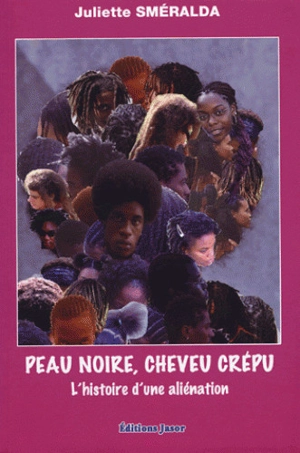 Juliette SMÉRALDA

PEAU NOIRE, CHEVEU CRÉPU

L'histoire d'une aliénation

Éditions Jasor